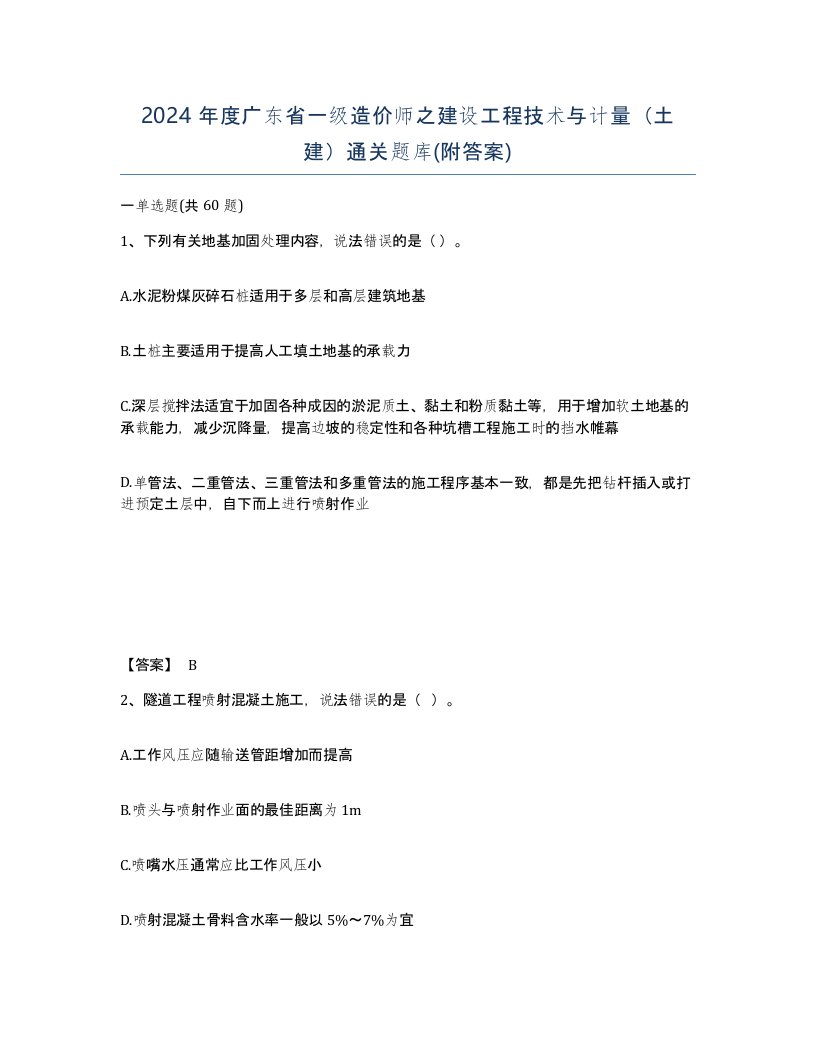 2024 年度广东省一级造价师之建设工程技术与计量（土建）通关题库(附答案)

一单选题(共 60 题)

1、下列有关地基加固处理内容，说法错误的是（）。

A.水泥粉煤灰碎石桩适用于多层和高层建筑地基

B.土桩主要适用于提高人工填土地基的承载力

C.深层搅拌法适宜于加固各种成因的淤泥质土、黏土和粉质黏土等，用于增加软土地基的承载能力，减少沉降量，提高边坡的稳定性和各种坑槽工程施工时的挡水帷幕

D.单管法、二重管法、三重管法和多重管法的施工程序基本一致，都是先把钻杆插入或打进预定土层中，自下而上进行喷射作业

【答案】 B

2、隧道工程喷射混凝土施工，说法错误的是（ ）。

A.工作风压应随输送管距增加而提高

B.喷头与喷射作业面的最佳距离为 1m

C.喷嘴水压通常应比工作风压小

D.喷射混凝土骨料含水率一般以 5%～7%为宜